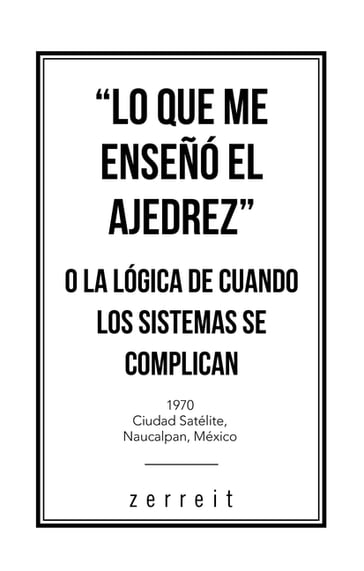 “LO QUE ME ENSEÑÓ EL AJEDREZ”

O LA LÓGICA DE CUANDO LOS SISTEMAS SE COMPLICAN

1970
Ciudad Satélite,
Naucalpan, México

zerreit